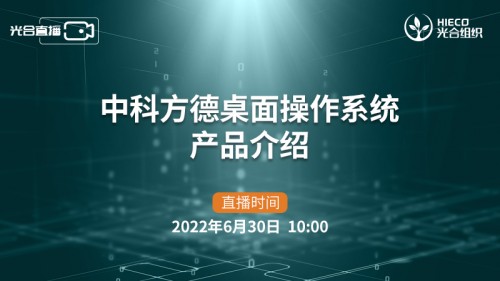 光合直播

HIECO
光合组织

中科方德桌面操作系统
产品介绍

直播时间
2022年6月30日 10:00